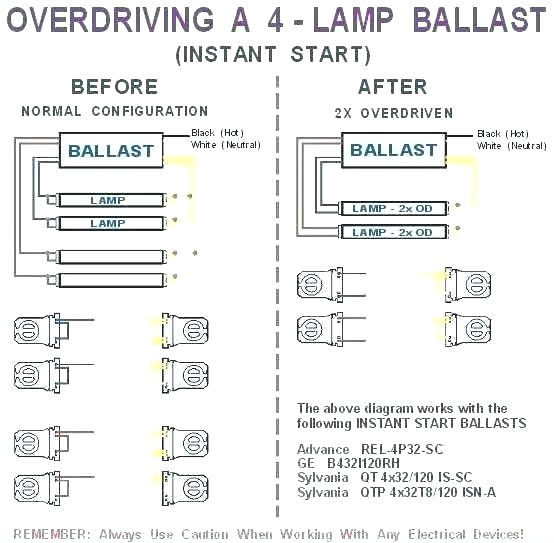 OVERDRIVING A 4 - LAMP BALLAST
(INSTANT START)

BEFORE
NORMAL CONFIGURATION

BALLAST
Black (Hot)
White (Neutral)

LAMP
LAMP

AFTER
2X OVERDRIVEN

BALLAST
Black (Hot)
White (Neutral)

LAMP - 2x OD
LAMP - 2x OD

The above diagram works with the following INSTANT START BALLASTS

Advance REL-4P32-SC
GE B432I120RH
Sylvania QT 4x32/120 IS-SC
Sylvania QTP 4x32T8/120 ISN-A

REMEMBER: Always Use Caution When Working With Any Electrical Devices!